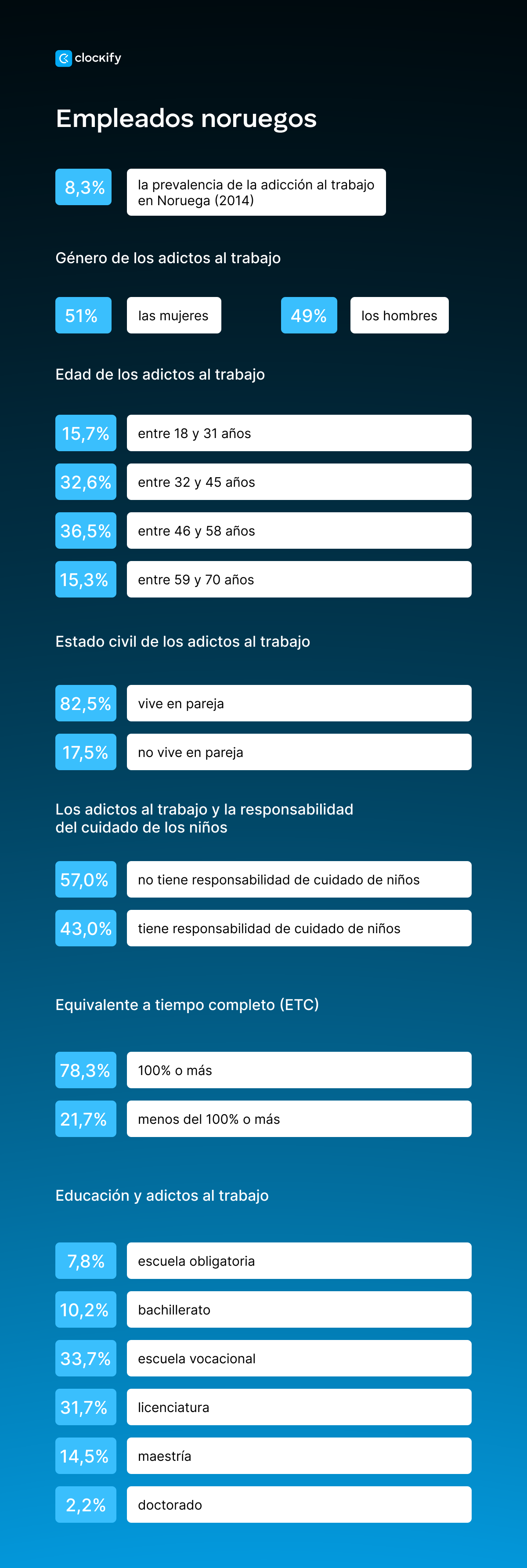 clockify

Empleados noruegos

8,3% la prevalencia de la adicción al trabajo en Noruega (2014)

Género de los adictos al trabajo

51% las mujeres

49% los hombres

Edad de los adictos al trabajo

15,7% entre 18 y 31 años

32,6% entre 32 y 45 años

36,5% entre 46 y 58 años

15,3% entre 59 y 70 años

Estado civil de los adictos al trabajo

82,5% vive en pareja

17,5% no vive en pareja

Los adictos al trabajo y la responsabilidad del cuidado de los niños

57,0% no tiene responsabilidad de cuidado de niños

43,0% tiene responsabilidad de cuidado de niños

Equivalente a tiempo completo (ETC)

78,3% 100% o más

21,7% menos del 100% o más

Educación y adictos al trabajo

7,8% escuela obligatoria

10,2% bachillerato

33,7% escuela vocacional

31,7% licenciatura

14,5% maestría

2,2% doctorado